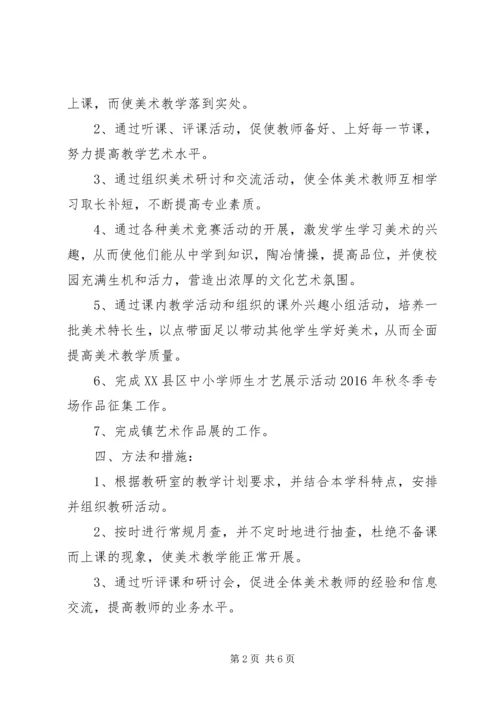 上课，而使美术教学落到实处。

2、通过听课、评课活动，促使教师备好、上好每一节课，努力提高教学艺术水平。

3、通过组织美术研讨和交流活动，使全体美术教师互相学习取长补短，不断提高专业素质。

4、通过各种美术竞赛活动的开展，激发学生学习美术的兴趣，从而使他们能从中学到知识，陶冶情操，提高品位，并使校园充满生机和活力，营造出浓厚的文化艺术氛围。

5、通过课内教学活动和组织的课外兴趣小组活动，培养一批美术特长生，以点带面足以带动其他学生学好美术，从而全面提高美术教学质量。

6、完成XX县区中小学师生才艺展示活动2016年秋冬季专场作品征集工作。

7、完成镇艺术作品展的工作。

四、方法和措施：

1、根据教研室的教学计划要求，并结合本学科特点，安排并组织教研活动。

2、按时进行常规月查，并不定时地进行抽查，杜绝不备课而上课的现象，使美术教学能正常开展。

3、通过听评课和研讨会，促进全体美术教师的经验和信息交流，提高教师的业务水平。

第2页 共6页